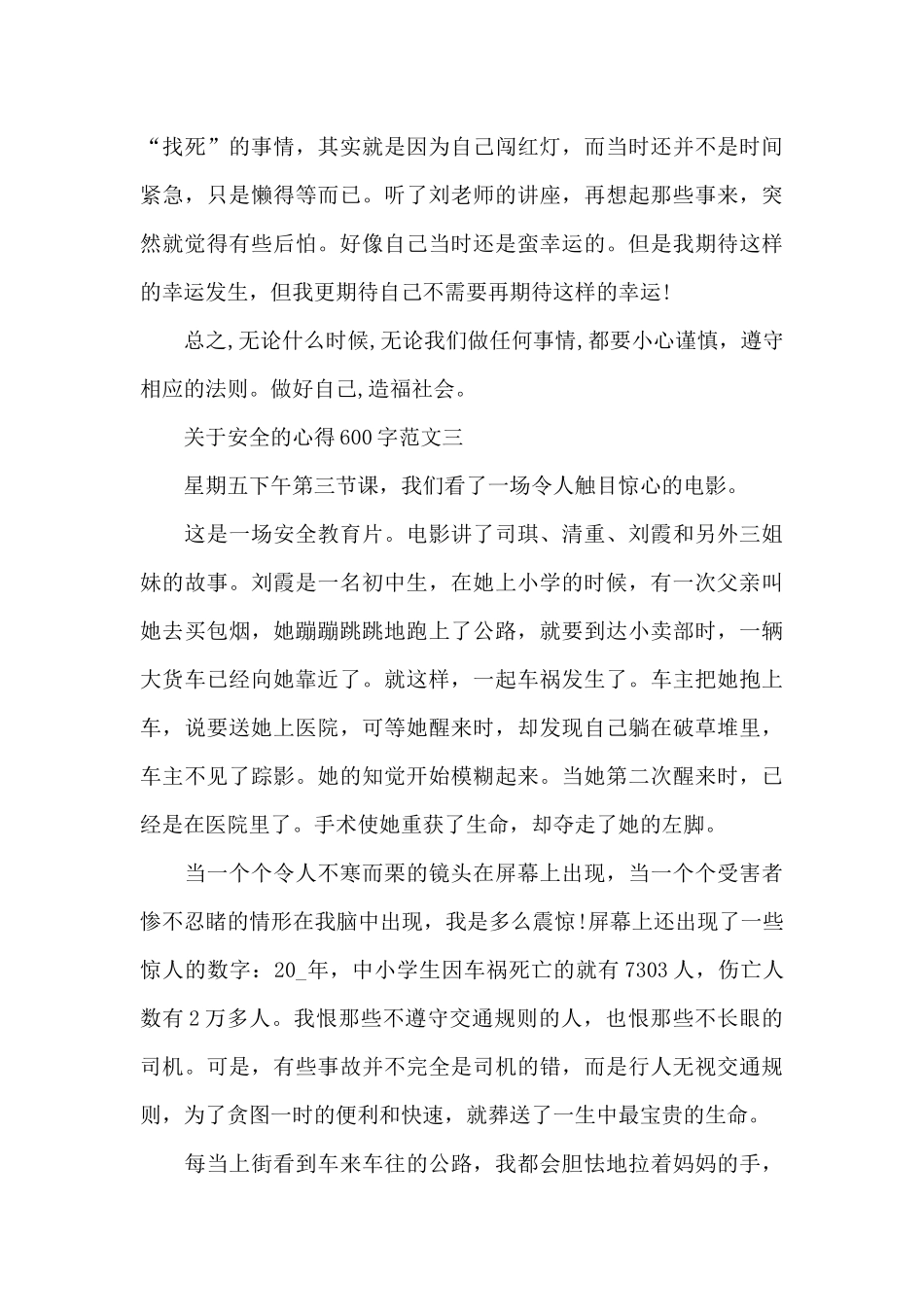 “找死”的事情，其实就是因为自己闯红灯，而当时还并不是时间紧急，只是懒得等而已。听了刘老师的讲座，再想起那些事来，突然就觉得有些后怕。好像自己当时还是蛮幸运的。但是我期待这样的幸运发生，但我更期待自己不需要再期待这样的幸运!

总之,无论什么时候,无论我们做任何事情,都要小心谨慎，遵守相应的法则。做好自己,造福社会。

关于安全的心得600字范文三

星期五下午第三节课，我们看了一场令人触目惊心的电影。

这是一场安全教育片。电影讲了司琪、清重、刘霞和另外三姐妹的故事。刘霞是一名初中生，在她上小学的时候，有一次父亲叫她去买包烟，她蹦蹦跳跳地跑上了公路，就要到达小卖部时，一辆大货车已经向她靠近了。就这样，一起车祸发生了。车主把她抱上车，说要送她上医院，可等她醒来时，却发现自己躺在破草堆里，车主不见了踪影。她的知觉开始模糊起来。当她第二次醒来时，已经是在医院里了。手术使她重获了生命，却夺走了她的左脚。

当一个个令人不寒而栗的镜头在屏幕上出现，当一个个受害者惨不忍睹的情形在我脑中出现，我是多么震惊!屏幕上还出现了一些惊人的数字：20_年，中小学生因车祸死亡的就有7303人，伤亡人数有2万多人。我恨那些不遵守交通规则的人，也恨那些不长眼的司机。可是，有些事故并不完全是司机的错，而是行人无视交通规则，为了贪图一时的便利和快速，就葬送了一生中最宝贵的生命。

每当上街看到车来车往的公路，我都会胆怯地拉着妈妈的手，